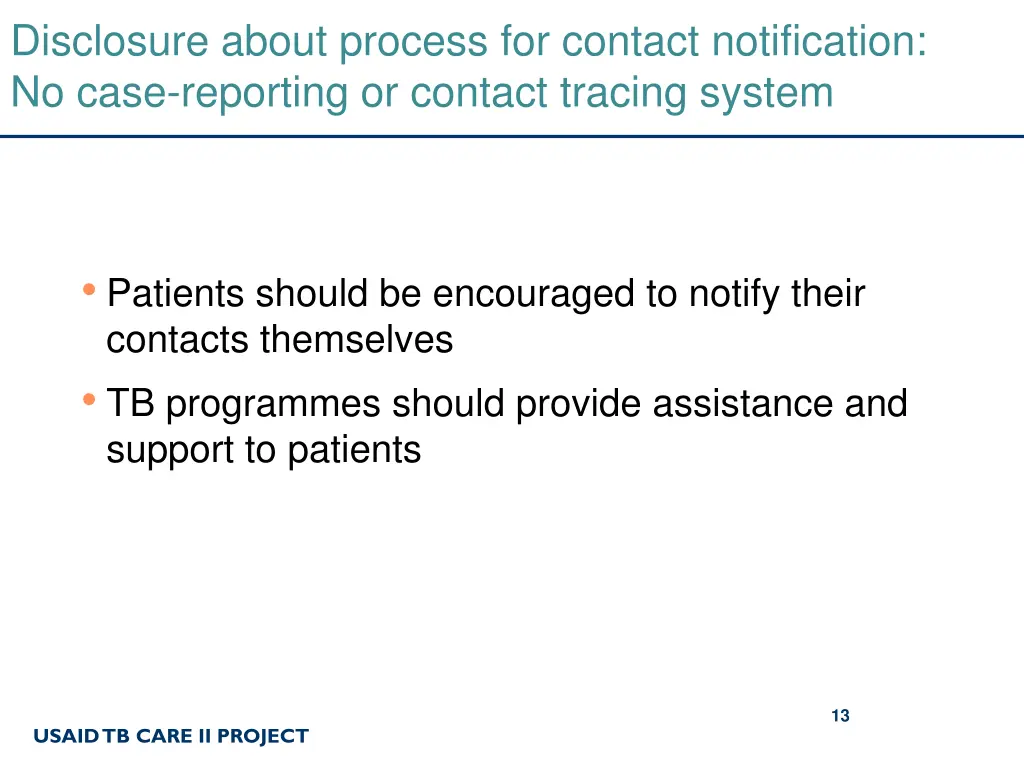 Disclosure about process for contact notification: No case-reporting or contact tracing system

• Patients should be encouraged to notify their contacts themselves

• TB programmes should provide assistance and support to patients

13

USAID TB CARE II PROJECT